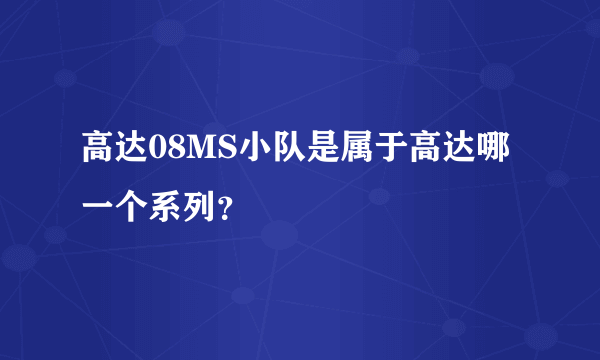 高达08MS小队是属于高达哪一个系列？